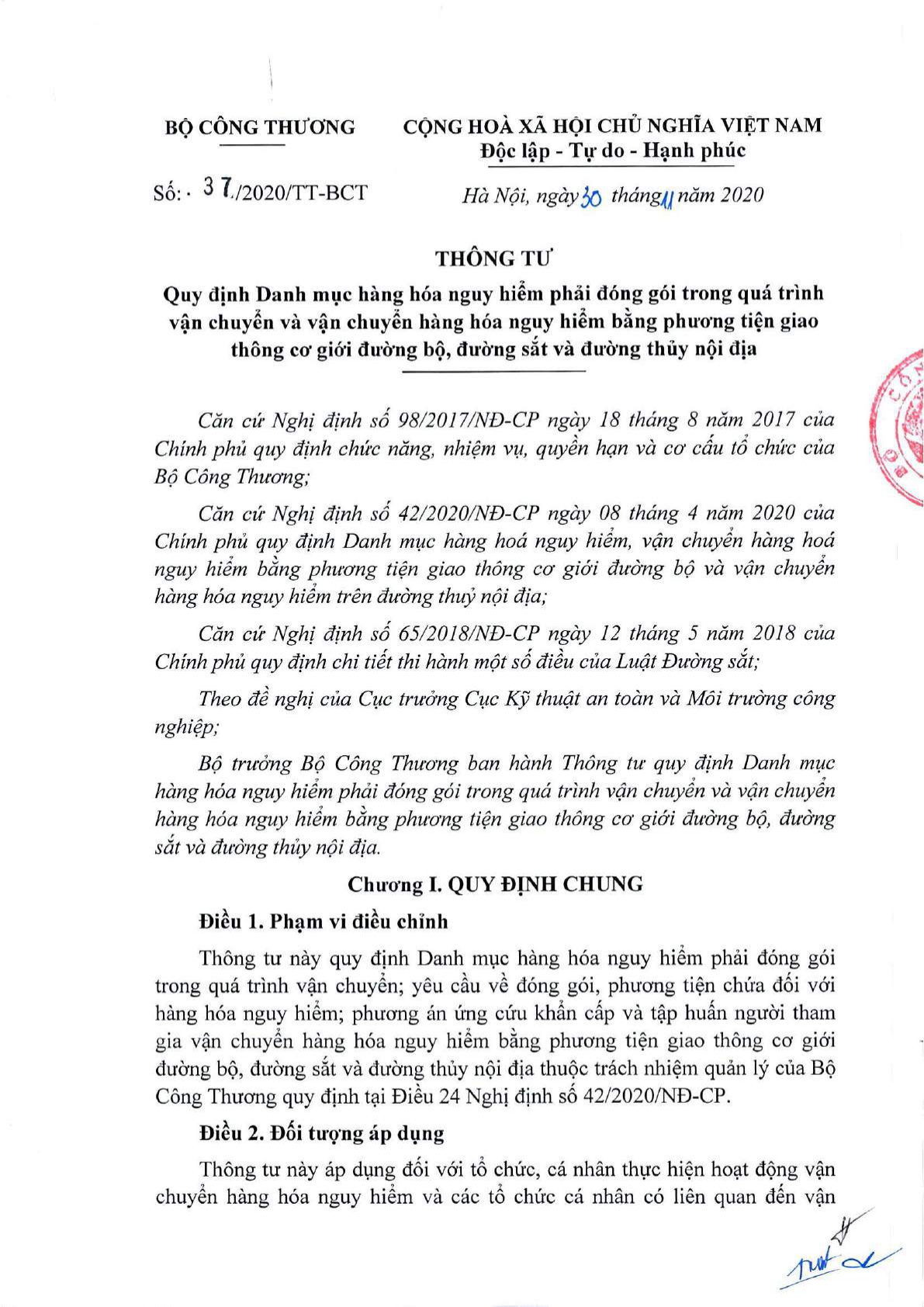 BỘ CÔNG THƯƠNG

CỘNG HOÀ XÃ HỘI CHỦ NGHĨA VIỆT NAM
Độc lập - Tự do - Hạnh phúc

Số: 37/2020/TT-BCT

Hà Nội, ngày 30 tháng 11 năm 2020

THÔNG TƯ

Quy định Danh mục hàng hóa nguy hiểm phải đóng gói trong quá trình vận chuyển và vận chuyển hàng hóa nguy hiểm bằng phương tiện giao thông cơ giới đường bộ, đường sắt và đường thủy nội địa

Căn cứ Nghị định số 98/2017/NĐ-CP ngày 18 tháng 8 năm 2017 của Chính phủ quy định chức năng, nhiệm vụ, quyền hạn và cơ cấu tổ chức của Bộ Công Thương;

Căn cứ Nghị định số 42/2020/NĐ-CP ngày 08 tháng 4 năm 2020 của Chính phủ quy định Danh mục hàng hoá nguy hiểm, vận chuyển hàng hoá nguy hiểm bằng phương tiện giao thông cơ giới đường bộ và vận chuyển hàng hóa nguy hiểm trên đường thuỷ nội địa;

Căn cứ Nghị định số 65/2018/NĐ-CP ngày 12 tháng 5 năm 2018 của Chính phủ quy định chi tiết thi hành một số điều của Luật Đường sắt;

Theo đề nghị của Cục trưởng Cục Kỹ thuật an toàn và Môi trường công nghiệp;

Bộ trưởng Bộ Công Thương ban hành Thông tư quy định Danh mục hàng hóa nguy hiểm phải đóng gói trong quá trình vận chuyển và vận chuyển hàng hóa nguy hiểm bằng phương tiện giao thông cơ giới đường bộ, đường sắt và đường thủy nội địa.

Chương I. QUY ĐỊNH CHUNG

Điều 1. Phạm vi điều chỉnh

Thông tư này quy định Danh mục hàng hóa nguy hiểm phải đóng gói trong quá trình vận chuyển; yêu cầu về đóng gói, phương tiện chứa đối với hàng hóa nguy hiểm; phương án ứng cứu khẩn cấp và tập huấn người tham gia vận chuyển hàng hóa nguy hiểm bằng phương tiện giao thông cơ giới đường bộ, đường sắt và đường thủy nội địa thuộc trách nhiệm quản lý của Bộ Công Thương quy định tại Điều 24 Nghị định số 42/2020/NĐ-CP.

Điều 2. Đối tượng áp dụng

Thông tư này áp dụng đối với tổ chức, cá nhân thực hiện hoạt động vận chuyển hàng hóa nguy hiểm và các tổ chức cá nhân có liên quan đến vận